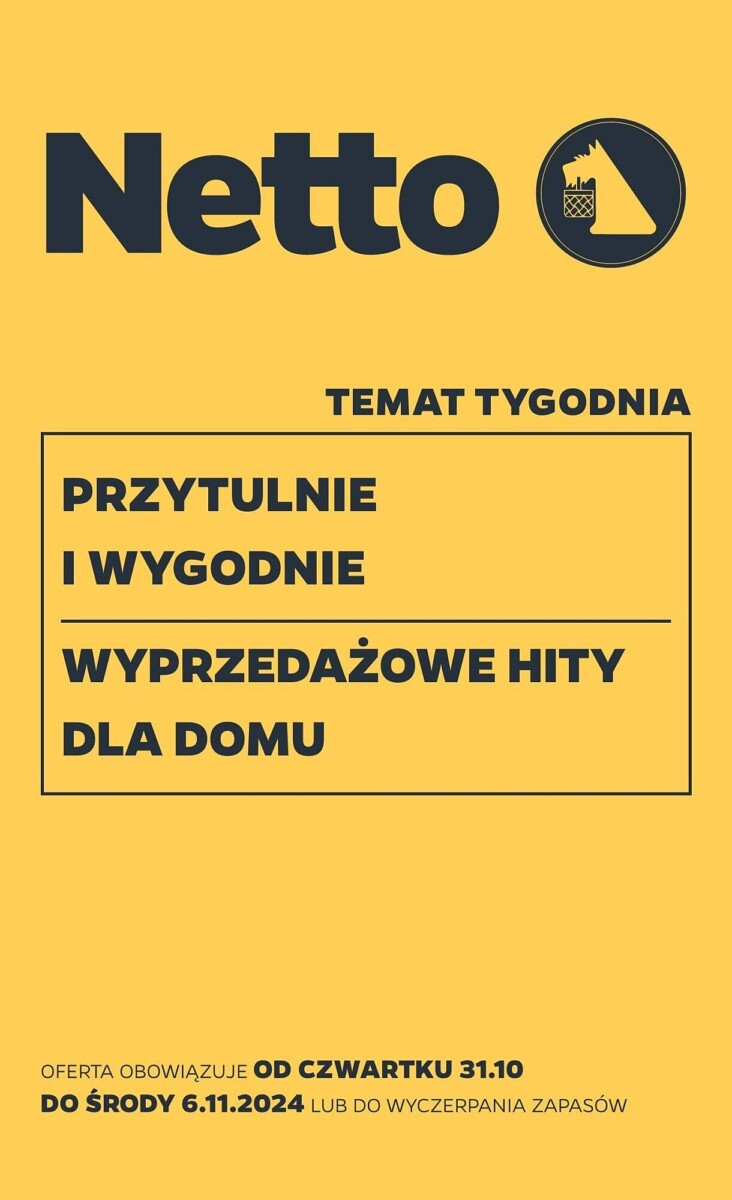 Netto

TEMAT TYGODNIA

PRZYTULNIE I WYGODNIE

WYPRZEDAŻOWE HITY DLA DOMU

OFERTA OBOWIĄZUJE OD CZWARTKU 31.10 DO ŚRODY 6.11.2024 LUB DO WYCZERPANIA ZAPASÓW